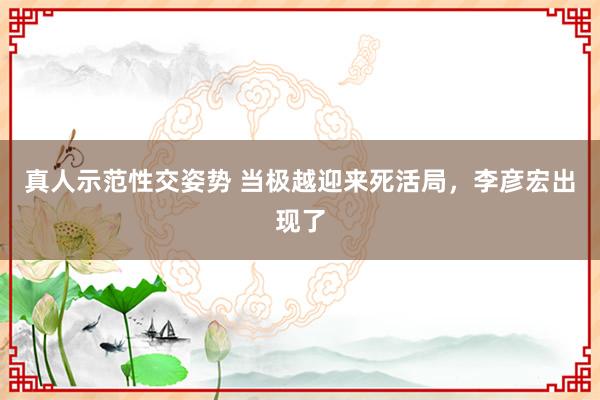 真人示范性交姿势 当极越迎来死活局，李彦宏出现了